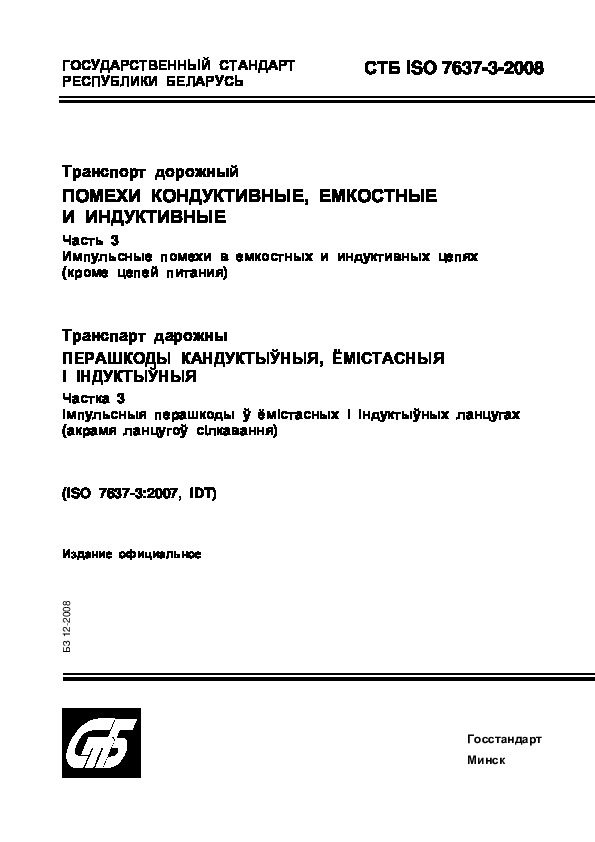 ГОСУДАРСТВЕННЫЙ СТАНДАРТ РЕСПУБЛИКИ БЕЛАРУСЬ

СТБ ISO 7637-3-2008

Транспорт дорожный

ПОМЕХИ КОНДУКТИВНЫЕ, ЕМКОСТНЫЕ И ИНДУКТИВНЫЕ

Часть 3
Импульсные помехи в емкостных и индуктивных цепях (кроме цепей питания)

Транспарт дарожны

ПЕРАШКОДЫ КАНДУКТЫЎНЫЯ, ЁМІСТАСНЫЯ І ІНДУКТЫЎНЫЯ

Частка 3
Імпульсныя перашкоды ў ёмістасных і індуктыўных ланцугах (акрамя ланцугоў сілкавання)

(ISO 7637-3:2007, IDT)

Издание официальное

БЗ 12-2008

СтБ

Госстандарт
Минск